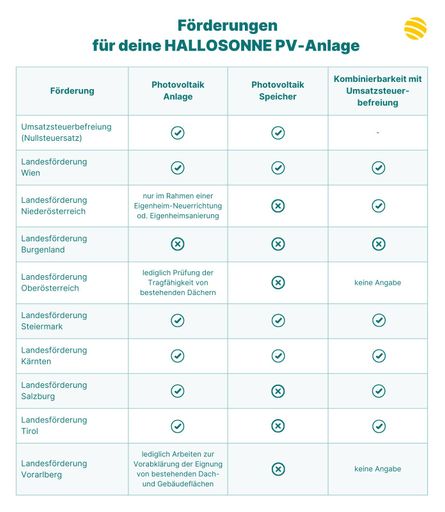 Förderungen
für deine HALLOSONNE PV-Anlage

| Förderung | Photovoltaik Anlage | Photovoltaik Speicher | Kombinierbarkeit mit Umsatzsteuerbefreiung |
|---|---|---|---|
| Umsatzsteuerbefreiung (Nullsteuersatz) | ✓ | ✓ | - |
| Landesförderung Wien | ✓ | ✓ | ✓ |
| Landesförderung Niederösterreich | nur im Rahmen einer Eigenheim-Neuerrichtung od. Eigenheimsanierung | ✗ | ✓ |
| Landesförderung Burgenland | ✗ | ✗ | ✗ |
| Landesförderung Oberösterreich | lediglich Prüfung der Tragfähigkeit von bestehenden Dächern | ✗ | keine Angabe |
| Landesförderung Steiermark | ✓ | ✓ | ✓ |
| Landesförderung Kärnten | ✓ | ✓ | ✓ |
| Landesförderung Salzburg | ✓ | ✗ | ✓ |
| Landesförderung Tirol | ✓ | ✗ | ✓ |
| Landesförderung Vorarlberg | lediglich Arbeiten zur Vorabklärung der Eignung von bestehenden Dach- und Gebäudeflächen | ✗ | keine Angabe |